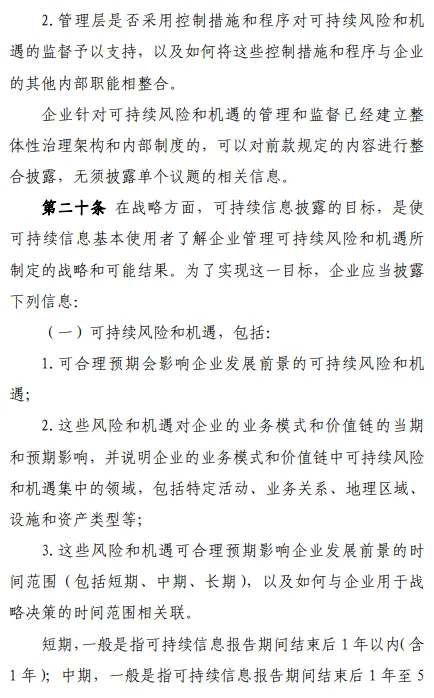 2. 管理层是否采用控制措施和程序对可持续风险和机遇的监督予以支持，以及如何将这些控制措施和程序与企业的其他内部职能相整合。

企业针对可持续风险和机遇的管理和监督已经建立整体性治理架构和内部制度的，可以对前款规定的内容进行整合披露，无须披露单个议题的相关信息。

第二十条 在战略方面，可持续信息披露的目标，是使可持续信息基本使用者了解企业管理可持续风险和机遇所制定的战略和可能结果。为了实现这一目标，企业应当披露下列信息：

（一）可持续风险和机遇，包括：

1. 可合理预期会影响企业发展前景的可持续风险和机遇；

2. 这些风险和机遇对企业的业务模式和价值链的当期和预期影响，并说明企业的业务模式和价值链中可持续风险和机遇集中的领域，包括特定活动、业务关系、地理区域、设施和资产类型等；

3. 这些风险和机遇可合理预期影响企业发展前景的时间范围（包括短期、中期、长期），以及如何与企业用于战略决策的时间范围相关联。

短期，一般是指可持续信息报告期间结束后 1 年以内（含 1 年）；中期，一般是指可持续信息报告期间结束后 1 年至 5